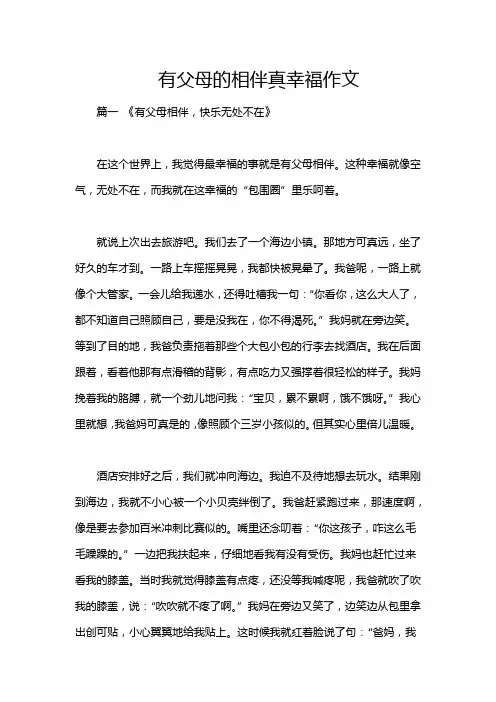 有父母的相伴真幸福作文

篇一 《有父母相伴，快乐无处不在》

在这个世界上，我觉得最幸福的事就是有父母相伴。这种幸福就像空气，无处不在，而我就在这幸福的“包围圈”里乐呵着。

就说上次出去旅游吧。我们去了一个海边小镇。那地方可真远，坐了好久的车才到。一路上车摇摇晃晃，我都快被晃晕了。我爸呢，一路上就像个大管家。一会儿给我递水，还得吐槽我一句：“你看你，这么大人了，都不知道自己照顾自己，要是没我在，你不得渴死。”我妈就在旁边笑。等到了目的地，我爸负责拖着那些个大包小包的行李去找酒店。我在后面跟着，看着他那有点滑稽的背影，有点吃力又强撑着很轻松的样子。我妈挽着我的胳膊，就一个劲儿地问我：“宝贝，累不累啊，饿不饿呀。”我心里就想，我爸妈可真是的，像照顾个三岁小孩似的。但其实心里倍儿温暖。

酒店安排好之后，我们就冲向海边。我迫不及待地想去玩水。结果刚到海边，我就不小心被一个小贝壳绊倒了。我爸赶紧跑过来，那速度啊，像是要去参加百米冲刺比赛似的。嘴里还念叨着：“你这孩子，咋这么毛毛躁躁的。”一边把我扶起来，仔细地看我有没有受伤。我妈也赶忙过来看我的膝盖。当时我就觉得膝盖有点疼，还没等我喊疼呢，我爸就吹了吹我的膝盖，说：“吹吹就不疼了啊。”我妈在旁边又笑了，边笑边从包里拿出创可贴，小心翼翼地给我贴上。这时候我就红着脸说了句：“爸妈，我